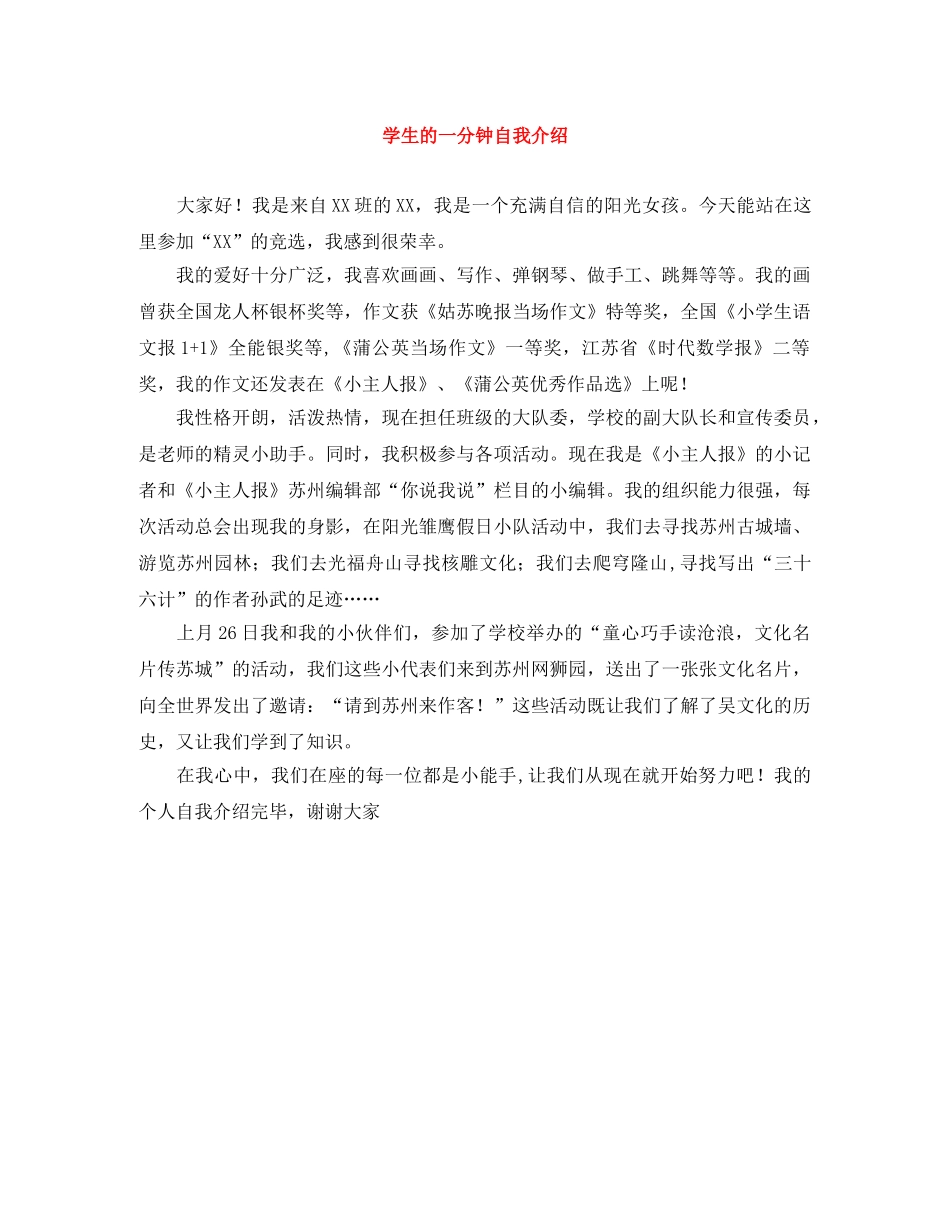 学生的一分钟自我介绍

大家好！我是来自XX班的XX，我是一个充满自信的阳光女孩。今天能站在这里参加“XX”的竞选，我感到很荣幸。

我的爱好十分广泛，我喜欢画画、写作、弹钢琴、做手工、跳舞等等。我的画曾获全国龙人杯银杯奖等，作文获《姑苏晚报当场作文》特等奖，全国《小学生语文报1+1》全能银奖等,《蒲公英当场作文》一等奖，江苏省《时代数学报》二等奖，我的作文还发表在《小主人报》、《蒲公英优秀作品选》上呢！

我性格开朗，活泼热情，现在担任班级的大队委，学校的副大队长和宣传委员，是老师的精灵小助手。同时，我积极参与各项活动。现在我是《小主人报》的小记者和《小主人报》苏州编辑部“你说我说”栏目的小编辑。我的组织能力很强，每次活动总会出现我的身影，在阳光雏鹰假日小队活动中，我们去寻找苏州古城墙、游览苏州园林；我们去光福舟山寻找核雕文化；我们去爬穹隆山,寻找写出“三十六计”的作者孙武的足迹……

上月26日我和我的小伙伴们，参加了学校举办的“童心巧手读沧浪，文化名片传苏城”的活动，我们这些小代表们来到苏州网狮园，送出了一张张文化名片，向全世界发出了邀请：“请到苏州来作客！”这些活动既让我们了解了吴文化的历史，又让我们学到了知识。

在我心中，我们在座的每一位都是小能手,让我们从现在就开始努力吧！我的个人自我介绍完毕，谢谢大家